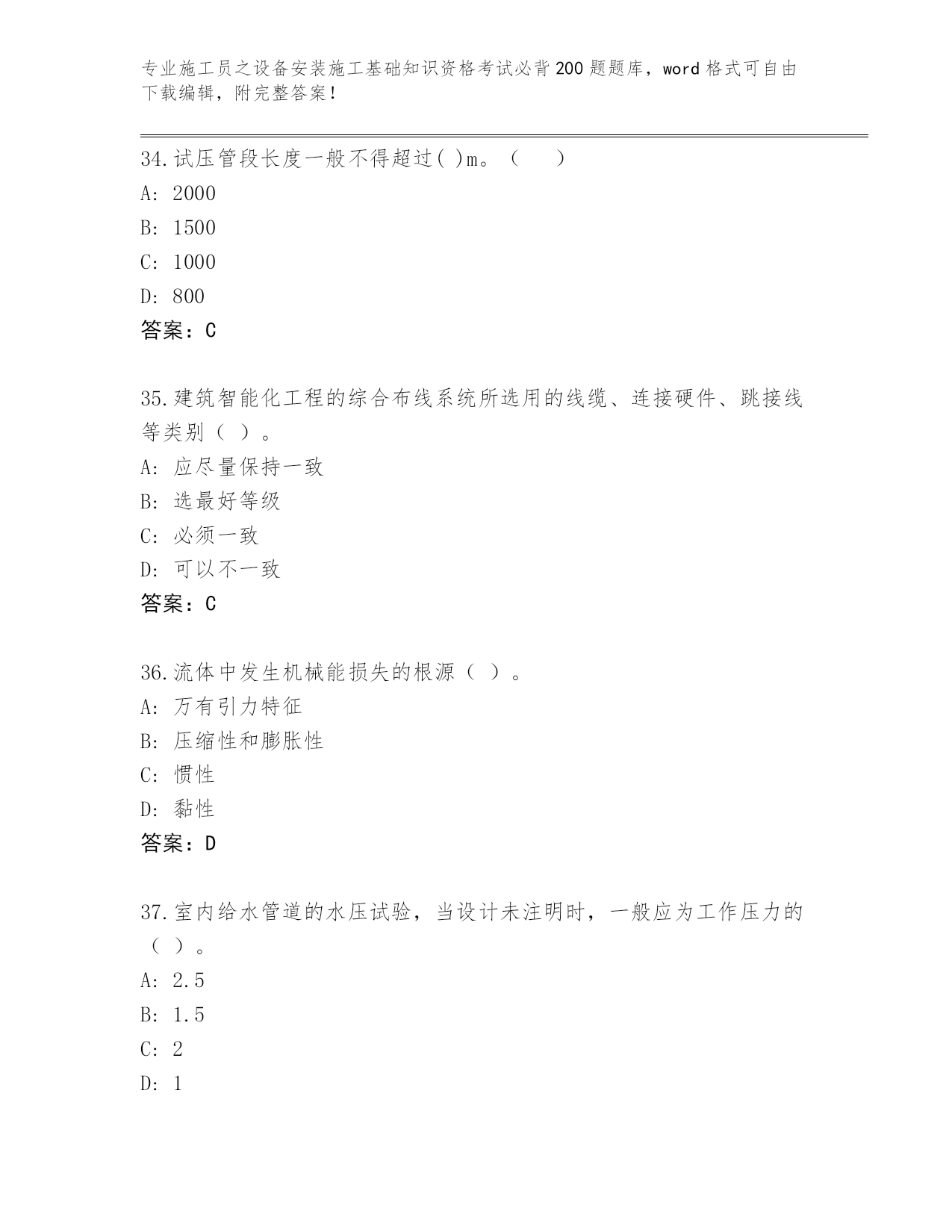 专业施工员之设备安装施工基础知识资格考试必背200题题库，word格式可自由下载编辑，附完整答案！

34.试压管段长度一般不得超过( )m。（ ）
A: 2000
B: 1500
C: 1000
D: 800
答案：C

35.建筑智能化工程的综合布线系统所选用的线缆、连接硬件、跳接线等类别（ ）。
A: 应尽量保持一致
B: 选最好等级
C: 必须一致
D: 可以不一致
答案：C

36.流体中发生机械能损失的根源（ ）。
A: 万有引力特征
B: 压缩性和膨胀性
C: 惯性
D: 黏性
答案：D

37.室内给水管道的水压试验，当设计未注明时，一般应为工作压力的（ ）。
A: 2.5
B: 1.5
C: 2
D: 1